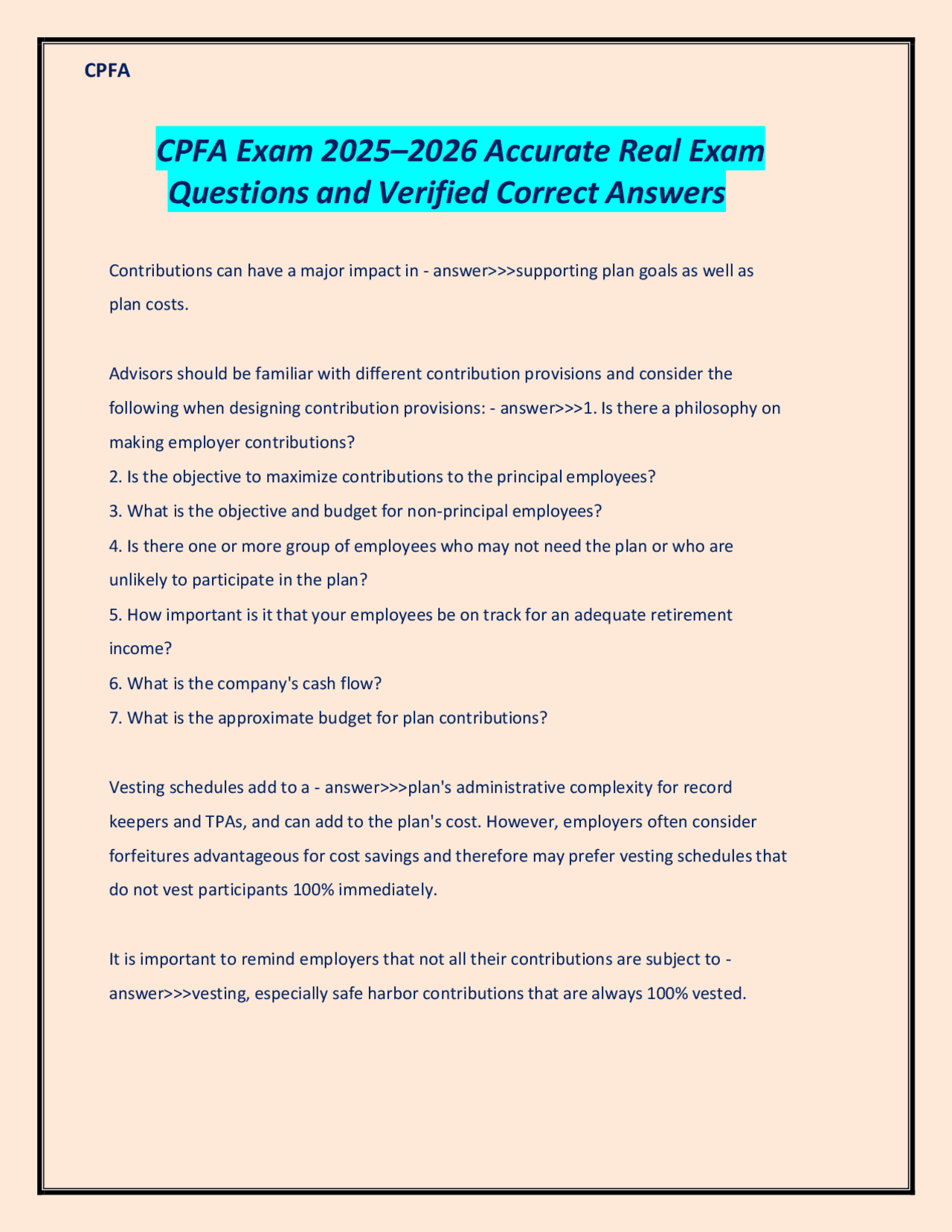 CPFA

CPFA Exam 2025–2026 Accurate Real Exam Questions and Verified Correct Answers

Contributions can have a major impact in - answer>>>supporting plan goals as well as plan costs.

Advisors should be familiar with different contribution provisions and consider the following when designing contribution provisions: - answer>>>1. Is there a philosophy on making employer contributions?
2. Is the objective to maximize contributions to the principal employees?
3. What is the objective and budget for non-principal employees?
4. Is there one or more group of employees who may not need the plan or who are unlikely to participate in the plan?
5. How important is it that your employees be on track for an adequate retirement income?
6. What is the company's cash flow?
7. What is the approximate budget for plan contributions?

Vesting schedules add to a - answer>>>plan's administrative complexity for record keepers and TPAs, and can add to the plan's cost. However, employers often consider forfeitures advantageous for cost savings and therefore may prefer vesting schedules that do not vest participants 100% immediately.

It is important to remind employers that not all their contributions are subject to - answer>>>vesting, especially safe harbor contributions that are always 100% vested.